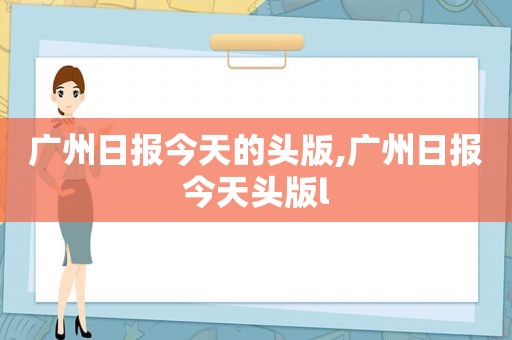 广州日报今天的头版,广州日报今天头版l